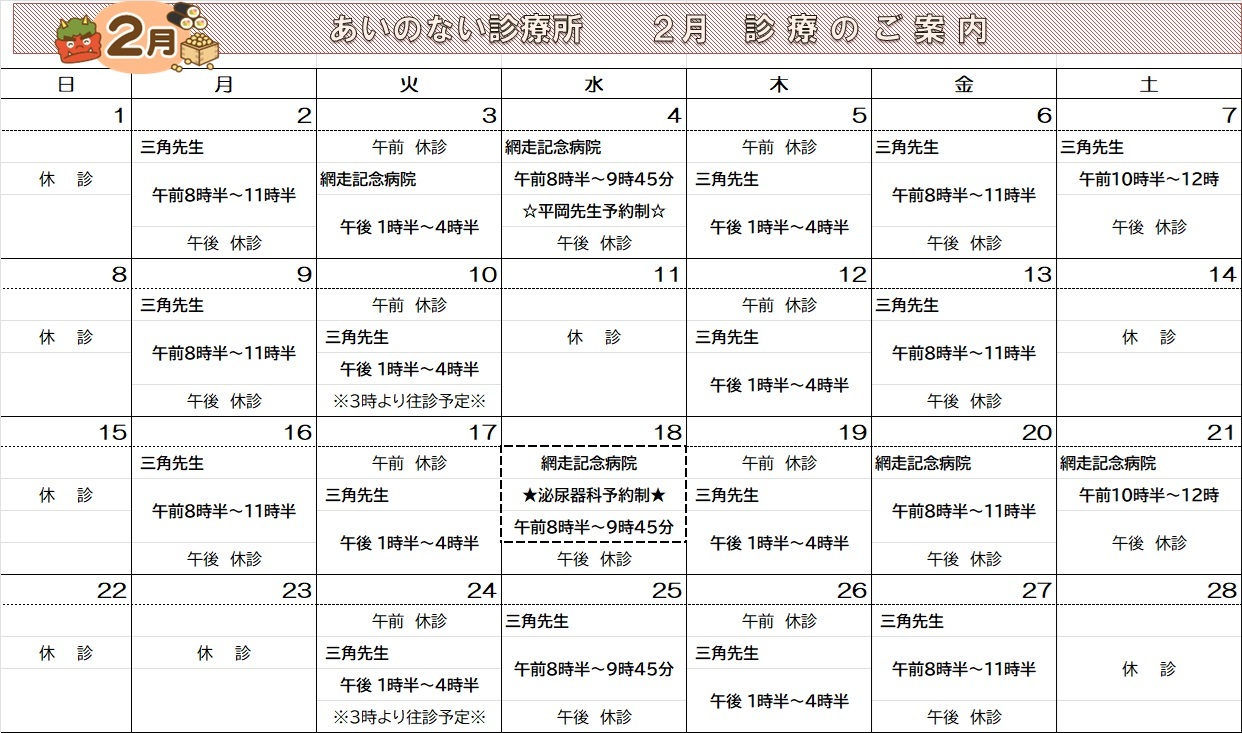 2月 あいのない診療所 2月 診療のご案内

| 日 | 月 | 火 | 水 | 木 | 金 | 土 |
|---|---|---|---|---|---|---|
| 1 | 2 | 3 | 4 | 5 | 6 | 7 |
| 休 診 | 三角先生 午前8時半～11時半 午後 休診 | 午前 休診 網走記念病院 午後 1時半～4時半 | 網走記念病院 午前8時半～9時45分 ☆平岡先生予約制☆ 午後 休診 | 午前 休診 三角先生 午後 1時半～4時半 | 三角先生 午前8時半～11時半 午後 休診 | 三角先生 午前10時半～12時 午後 休診 |
| 8 | 9 | 10 | 11 | 12 | 13 | 14 |
| 休 診 | 三角先生 午前8時半～11時半 午後 休診 | 午前 休診 三角先生 午後 1時半～4時半 ※3時より往診予定※ | 休 診 | 午前 休診 三角先生 午後 1時半～4時半 | 三角先生 午前8時半～11時半 午後 休診 | 休 診 |
| 15 | 16 | 17 | 18 | 19 | 20 | 21 |
| 休 診 | 三角先生 午前8時半～11時半 午後 休診 | 午前 休診 三角先生 午後 1時半～4時半 | 網走記念病院 ★泌尿器科予約制★ 午前8時半～9時45分 午後 休診 | 午前 休診 三角先生 午後 1時半～4時半 | 網走記念病院 午前8時半～11時半 午後 休診 | 網走記念病院 午前10時半～12時 午後 休診 |
| 22 | 23 | 24 | 25 | 26 | 27 | 28 |
| 休 診 | 休 診 | 午前 休診 三角先生 午後 1時半～4時半 ※3時より往診予定※ | 三角先生 午前8時半～9時45分 午後 休診 | 午前 休診 三角先生 午後 1時半～4時半 | 三角先生 午前8時半～11時半 午後 休診 | 休 診 |